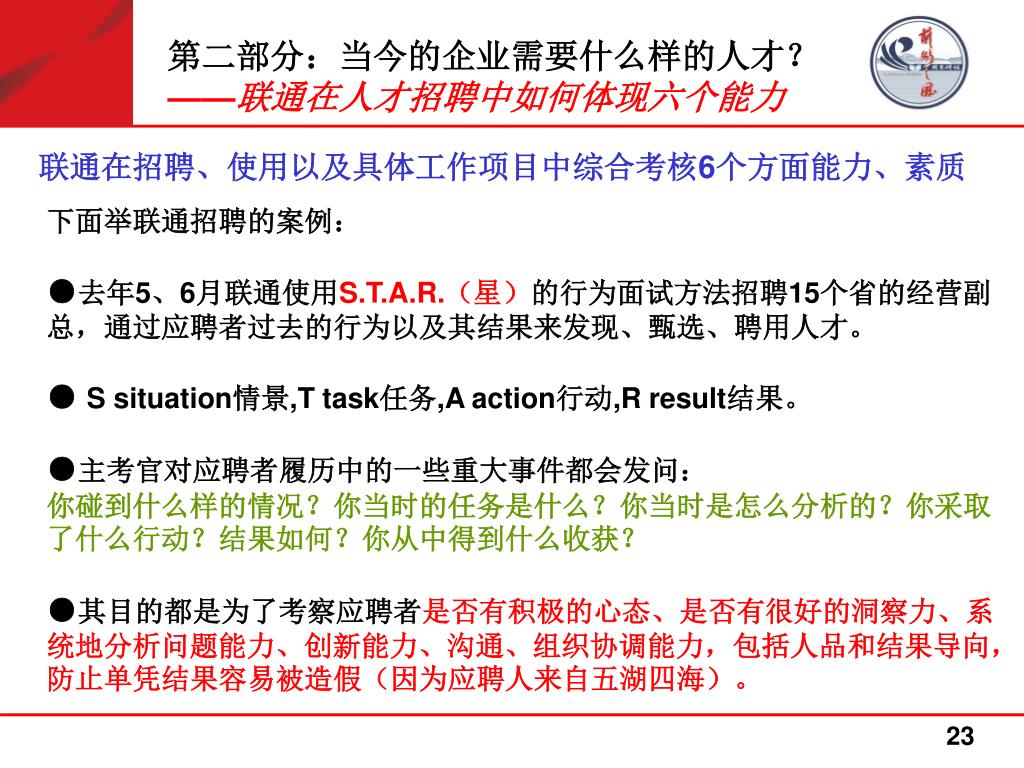 第二部分：当今的企业需要什么样的人才？
——联通在人才招聘中如何体现六个能力

联通在招聘、使用以及具体工作项目中综合考核6个方面能力、素质

下面举联通招聘的案例：

●去年5、6月联通使用S.T.A.R.（星）的行为面试方法招聘15个省的经营副总，通过应聘者过去的行为以及其结果来发现、甄选、聘用人才。

● S situation情景,T task任务,A action行动,R result结果。

●主考官对应聘者履历中的一些重大事件都会发问：
你碰到什么样的情况？你当时的任务是什么？你当时是怎么分析的？你采取了什么行动？结果如何？你从中得到什么收获？

●其目的都是为了考察应聘者是否有积极的心态、是否有很好的洞察力、系统地分析问题能力、创新能力、沟通、组织协调能力，包括人品和结果导向，防止单凭结果容易被造假（因为应聘人来自五湖四海）。

23